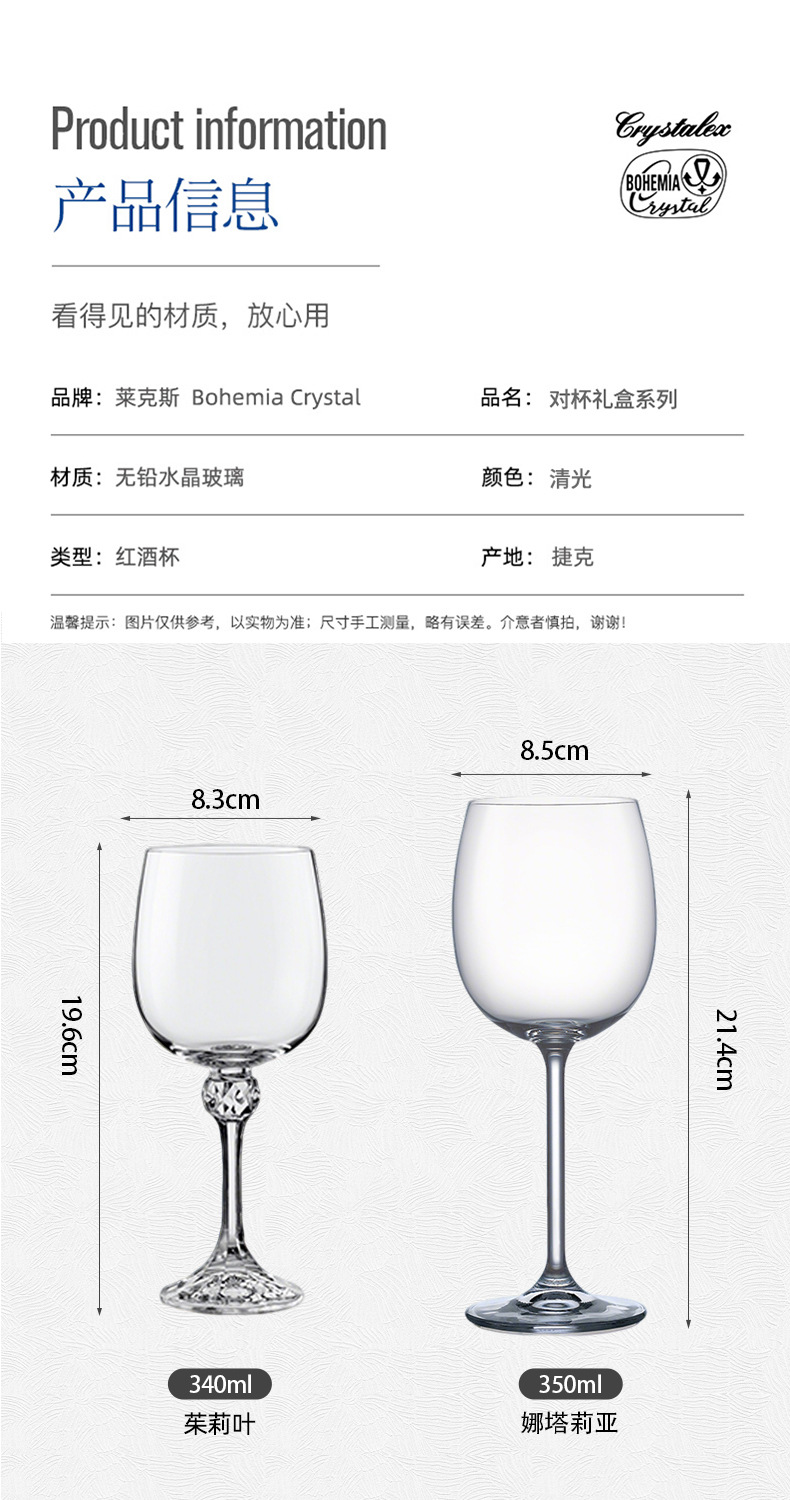 Product information
产品信息

Crystalex
BOHEMIA
Crystal

看得见的材质，放心用

品牌：莱克斯 Bohemia Crystal
品名：对杯礼盒系列

材质：无铅水晶玻璃
颜色：清光

类型：红酒杯
产地：捷克

温馨提示：图片仅供参考，以实物为准；尺寸手工测量，略有误差。介意者慎拍，谢谢！

8.3cm
19.6cm
340ml
茱莉叶

8.5cm
21.4cm
350ml
娜塔莉亚